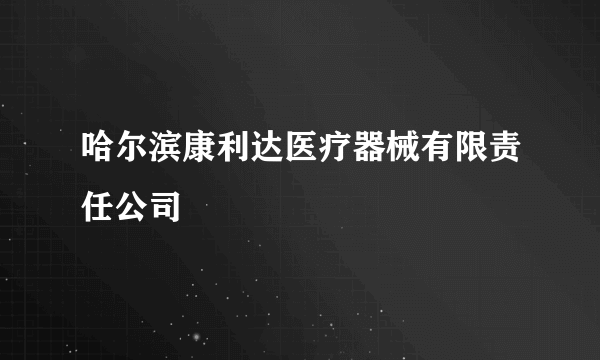 哈尔滨康利达医疗器械有限责任公司